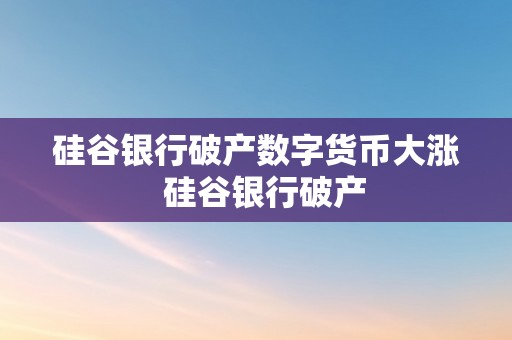 硅谷银行破产数字货币大涨
硅谷银行破产